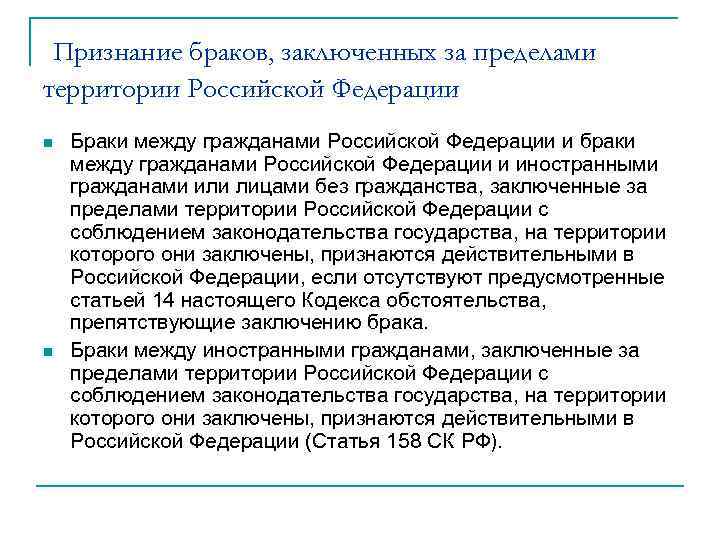 Признание браков, заключенных за пределами территории Российской Федерации

Браки между гражданами Российской Федерации и браки между гражданами Российской Федерации и иностранными гражданами или лицами без гражданства, заключенные за пределами территории Российской Федерации с соблюдением законодательства государства, на территории которого они заключены, признаются действительными в Российской Федерации, если отсутствуют предусмотренные статьей 14 настоящего Кодекса обстоятельства, препятствующие заключению брака.

Браки между иностранными гражданами, заключенные за пределами территории Российской Федерации с соблюдением законодательства государства, на территории которого они заключены, признаются действительными в Российской Федерации (Статья 158 СК РФ).